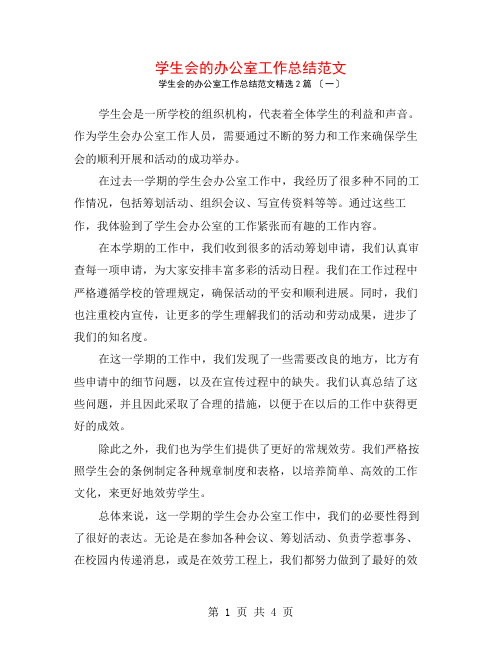 学生会的办公室工作总结范文
学生会的办公室工作总结范文精选 2 篇 〔一〕

学生会是一所学校的组织机构，代表着全体学生的利益和声音。作为学生会办公室工作人员，需要通过不断的努力和工作来确保学生会的顺利开展和活动的成功举办。

在过去一学期的学生会办公室工作中，我经历了很多种不同的工作情况，包括筹划活动、组织会议、写宣传资料等等。通过这些工作，我体验到了学生会办公室的工作紧张而有趣的工作内容。

在本学期的工作中，我们收到很多的活动筹划申请，我们认真审查每一项申请，为大家安排丰富多彩的活动日程。我们在工作过程中严格遵循学校的管理规定，确保活动的平安和顺利进展。同时，我们也注重校内宣传，让更多的学生理解我们的活动和劳动成果，进步了我们的知名度。

在这一学期的工作中，我们发现了一些需要改良的地方，比方有些申请中的细节问题，以及在宣传过程中的缺失。我们认真总结了这些问题，并且因此采取了合理的措施，以便于在以后的工作中获得更好的成效。

除此之外，我们也为学生们提供了更好的常规效劳。我们严格按照学生会的条例制定各种规章制度和表格，以培养简单、高效的工作文化，来更好地效劳学生。

总体来说，这一学期的学生会办公室工作中，我们的必要性得到了很好的表达。无论是在参加各种会议、筹划活动、负责学惹事务、在校园内传递消息，或是在效劳工程上，我们都努力做到了最好的效

第 1 页 共 4 页